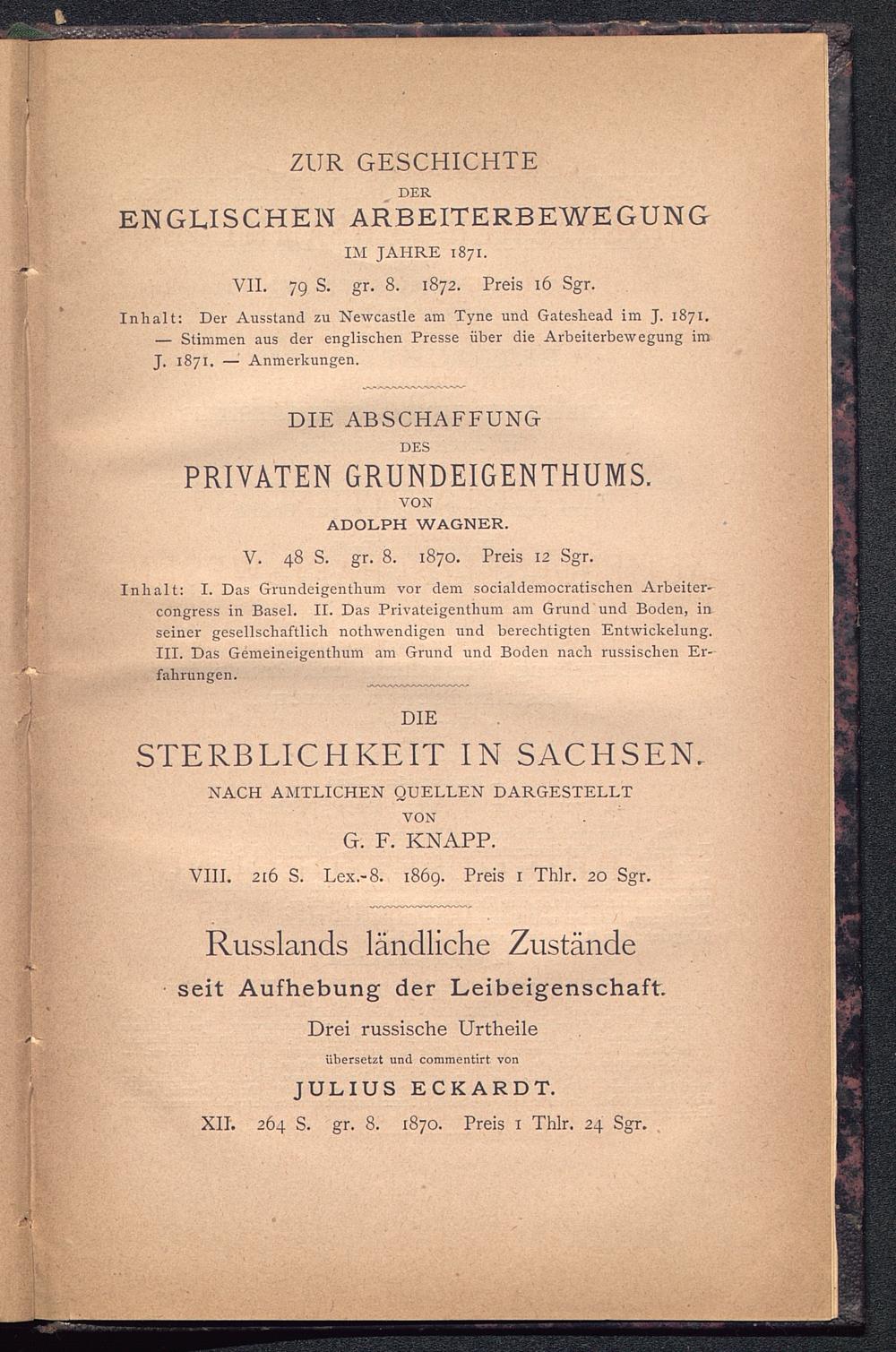 ZUR GESCHICHTE
DER
ENGLISCHEN ARBEITERBEWEGUNG
IM JAHRE 1871.

VII. 79 S. gr. 8. 1872. Preis 16 Sgr.

Inhalt: Der Ausstand zu Newcastle am Tyne und Gateshead im J. 1871. — Stimmen aus der englischen Presse über die Arbeiterbewegung im J. 1871. — Anmerkungen.

DIE ABSCHAFFUNG
DES
PRIVATEN GRUNDEIGENTHUMS.
VON
ADOLPH WAGNER.

V. 48 S. gr. 8. 1870. Preis 12 Sgr.

Inhalt: I. Das Grundeigenthum vor dem socialdemocratischen Arbeitercongress in Basel. II. Das Privateigenthum am Grund und Boden, in seiner gesellschaftlich nothwendigen und berechtigten Entwickelung. III. Das Gemeineigenthum am Grund und Boden nach russischen Erfahrungen.

DIE
STERBLICHKEIT IN SACHSEN.
NACH AMTLICHEN QUELLEN DARGESTELLT
VON
G. F. KNAPP.

VIII. 216 S. Lex.-8. 1869. Preis 1 Thlr. 20 Sgr.

Russlands ländliche Zustände
seit Aufhebung der Leibeigenschaft.
Drei russische Urtheile
übersetzt und commentirt von
JULIUS ECKARDT.

XII. 264 S. gr. 8. 1870. Preis 1 Thlr. 24 Sgr.